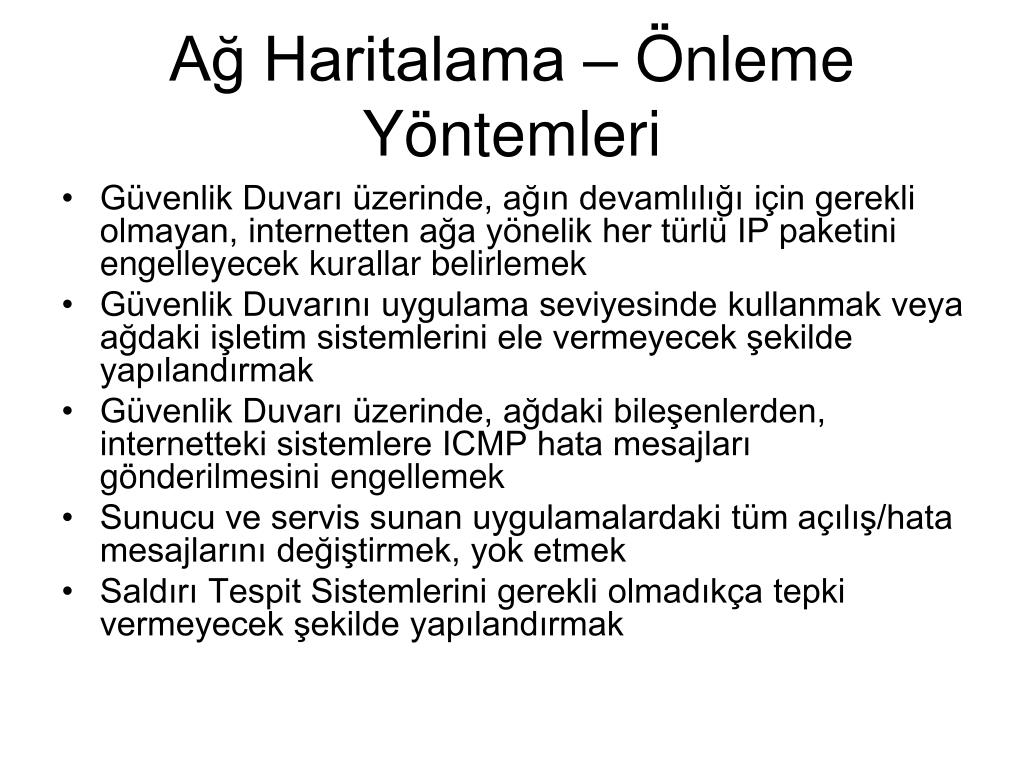 Ağ Haritalama – Önleme Yöntemleri

• Güvenlik Duvarı üzerinde, ağın devamlılığı için gerekli olmayan, internetten ağa yönelik her türlü IP paketini engelleyecek kurallar belirlemek
• Güvenlik Duvarını uygulama seviyesinde kullanmak veya ağdaki işletim sistemlerini ele vermeyecek şekilde yapılandırmak
• Güvenlik Duvarı üzerinde, ağdaki bileşenlerden, internetteki sistemlere ICMP hata mesajları gönderilmesini engellemek
• Sunucu ve servis sunan uygulamalardaki tüm açılış/hata mesajlarını değiştirmek, yok etmek
• Saldırı Tespit Sistemlerini gerekli olmadıkça tepki vermeyecek şekilde yapılandırmak